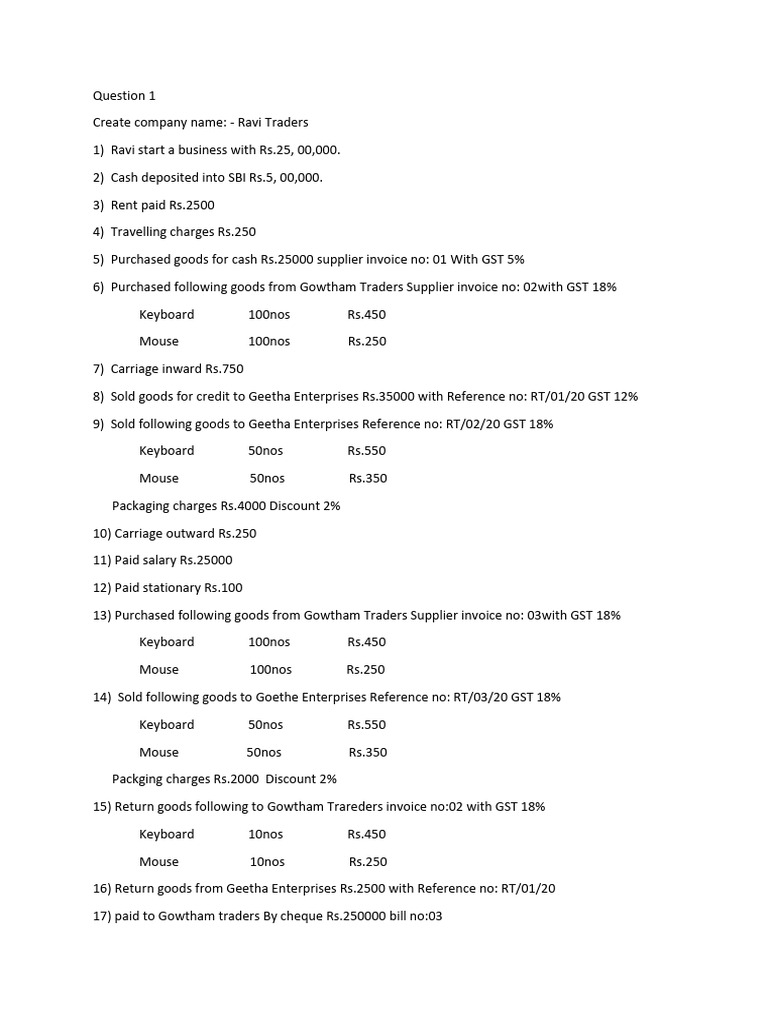 Question 1

Create company name: - Ravi Traders

1) Ravi start a business with Rs.25, 00,000.

2) Cash deposited into SBI Rs.5, 00,000.

3) Rent paid Rs.2500

4) Travelling charges Rs.250

5) Purchased goods for cash Rs.25000 supplier invoice no: 01 With GST 5%

6) Purchased following goods from Gowtham Traders Supplier invoice no: 02with GST 18%

Keyboard 100nos Rs.450

Mouse 100nos Rs.250

7) Carriage inward Rs.750

8) Sold goods for credit to Geetha Enterprises Rs.35000 with Reference no: RT/01/20 GST 12%

9) Sold following goods to Geetha Enterprises Reference no: RT/02/20 GST 18%

Keyboard 50nos Rs.550

Mouse 50nos Rs.350

Packaging charges Rs.4000 Discount 2%

10) Carriage outward Rs.250

11) Paid salary Rs.25000

12) Paid stationary Rs.100

13) Purchased following goods from Gowtham Traders Supplier invoice no: 03with GST 18%

Keyboard 100nos Rs.450

Mouse 100nos Rs.250

14) Sold following goods to Goethe Enterprises Reference no: RT/03/20 GST 18%

Keyboard 50nos Rs.550

Mouse 50nos Rs.350

Packging charges Rs.2000 Discount 2%

15) Return goods following to Gowtham Trareders invoice no:02 with GST 18%

Keyboard 10nos Rs.450

Mouse 10nos Rs.250

16) Return goods from Geetha Enterprises Rs.2500 with Reference no: RT/01/20

17) paid to Gowtham traders By cheque Rs.250000 bill no:03